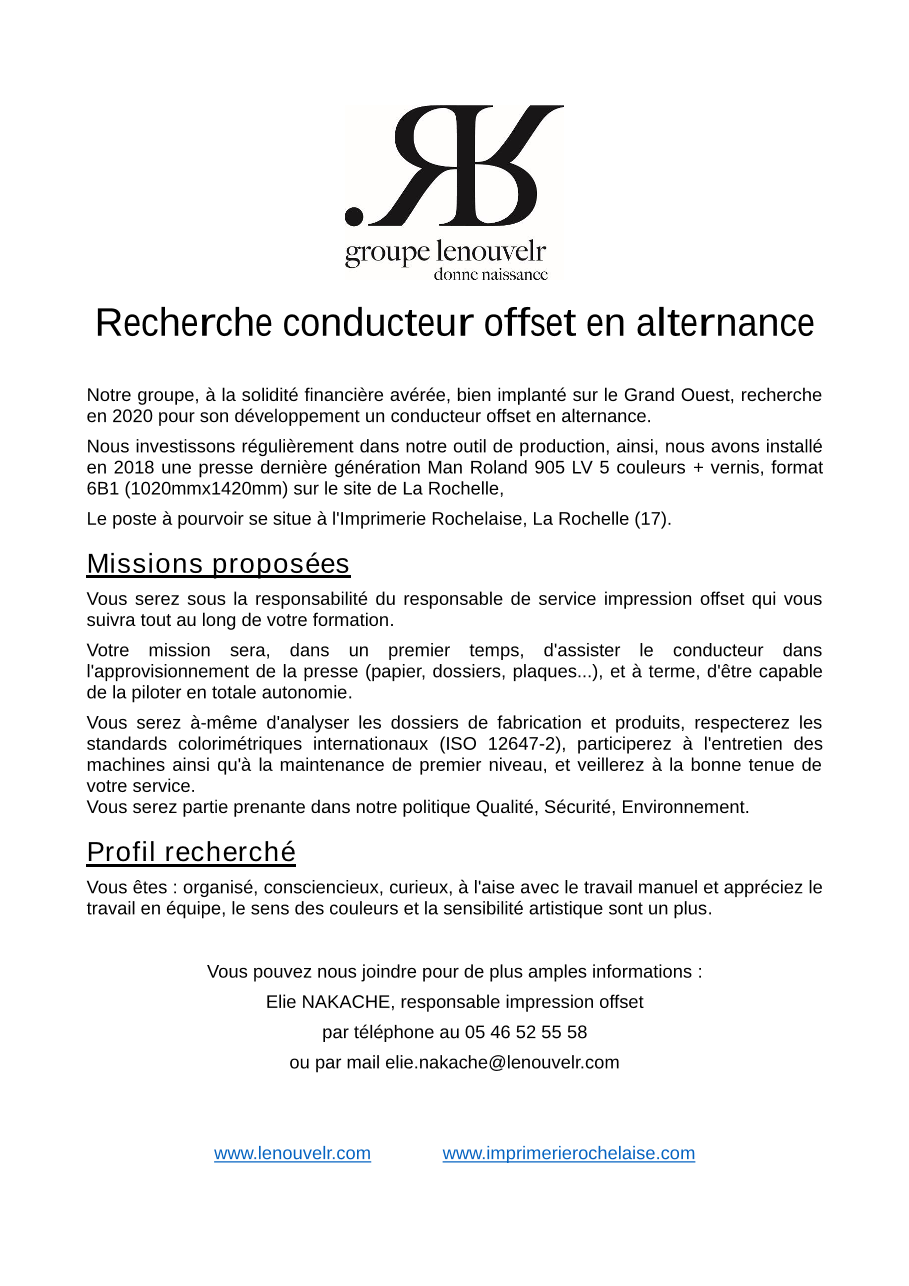 .RK
groupe lenouvelr
donne naissance

Recherche conducteur offset en alternance

Notre groupe, à la solidité financière avérée, bien implanté sur le Grand Ouest, recherche en 2020 pour son développement un conducteur offset en alternance.

Nous investissons régulièrement dans notre outil de production, ainsi, nous avons installé en 2018 une presse dernière génération Man Roland 905 LV 5 couleurs + vernis, format 6B1 (1020mmx1420mm) sur le site de La Rochelle,

Le poste à pourvoir se situe à l'Imprimerie Rochelaise, La Rochelle (17).

Missions proposées

Vous serez sous la responsabilité du responsable de service impression offset qui vous suivra tout au long de votre formation.

Votre mission sera, dans un premier temps, d'assister le conducteur dans l'approvisionnement de la presse (papier, dossiers, plaques...), et à terme, d'être capable de la piloter en totale autonomie.

Vous serez à-même d'analyser les dossiers de fabrication et produits, respecterez les standards colorimétriques internationaux (ISO 12647-2), participerez à l'entretien des machines ainsi qu'à la maintenance de premier niveau, et veillerez à la bonne tenue de votre service.
Vous serez partie prenante dans notre politique Qualité, Sécurité, Environnement.

Profil recherché

Vous êtes : organisé, consciencieux, curieux, à l'aise avec le travail manuel et appréciez le travail en équipe, le sens des couleurs et la sensibilité artistique sont un plus.

Vous pouvez nous joindre pour de plus amples informations :
Elie NAKACHE, responsable impression offset
par téléphone au 05 46 52 55 58
ou par mail elie.nakache@lenouvelr.com

www.lenouvelr.com www.imprimerierochelaise.com